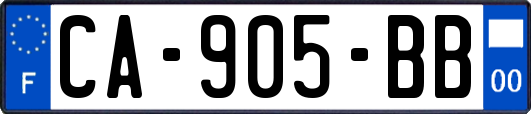 F
CA-905-BB
00